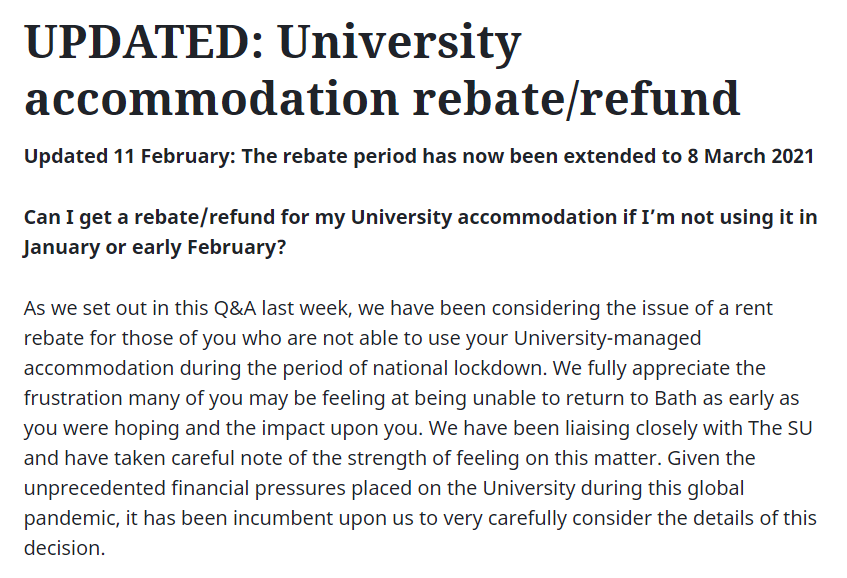 UPDATED: University accommodation rebate/refund

Updated 11 February: The rebate period has now been extended to 8 March 2021

Can I get a rebate/refund for my University accommodation if I'm not using it in January or early February?

As we set out in this Q&A last week, we have been considering the issue of a rent rebate for those of you who are not able to use your University-managed accommodation during the period of national lockdown. We fully appreciate the frustration many of you may be feeling at being unable to return to Bath as early as you were hoping and the impact upon you. We have been liaising closely with The SU and have taken careful note of the strength of feeling on this matter. Given the unprecedented financial pressures placed on the University during this global pandemic, it has been incumbent upon us to very carefully consider the details of this decision.